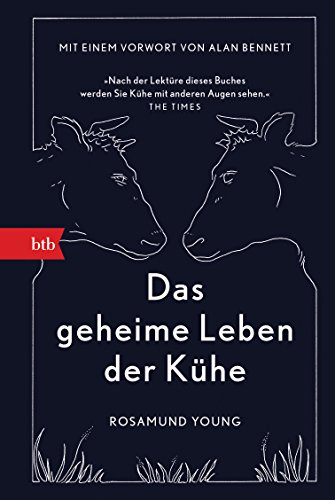 MIT EINEM VORWORT VON ALAN BENNETT

»Nach der Lektüre dieses Buches werden Sie Kühe mit anderen Augen sehen.«
THE TIMES

btb

Das geheime Leben der Kühe

ROSAMUND YOUNG